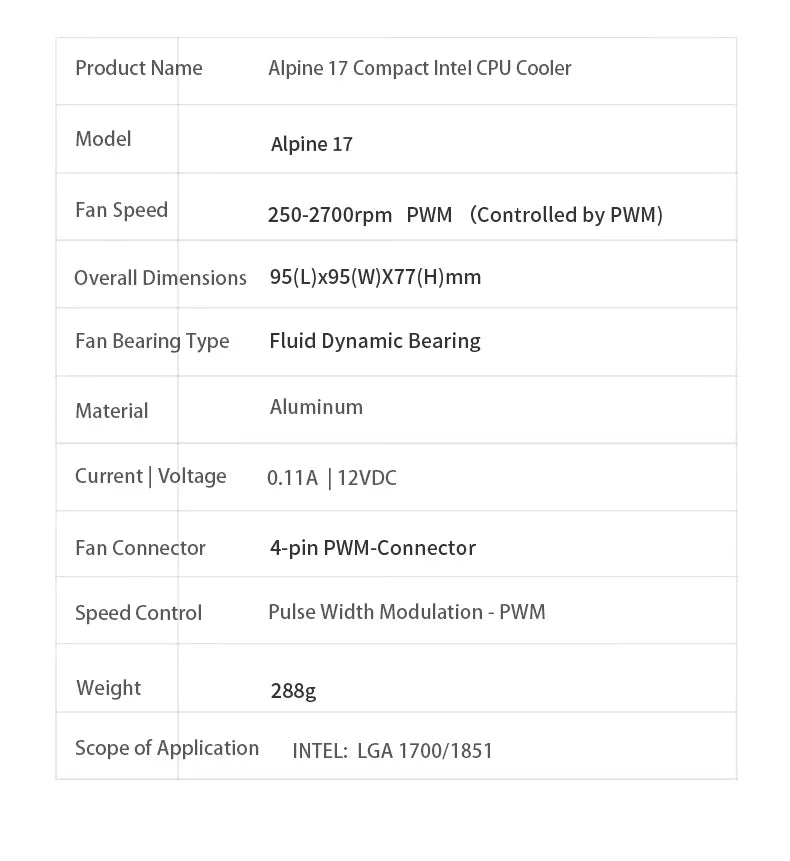 | Product Name | Alpine 17 Compact Intel CPU Cooler |
|---|---|
| Model | Alpine 17 |
| Fan Speed | 250-2700rpm PWM (Controlled by PWM) |
| Overall Dimensions | 95(L)x95(W)X77(H)mm |
| Fan Bearing Type | Fluid Dynamic Bearing |
| Material | Aluminum |
| Current \| Voltage | 0.11A \| 12VDC |
| Fan Connector | 4-pin PWM-Connector |
| Speed Control | Pulse Width Modulation - PWM |
| Weight | 288g |
| Scope of Application | INTEL: LGA 1700/1851 |